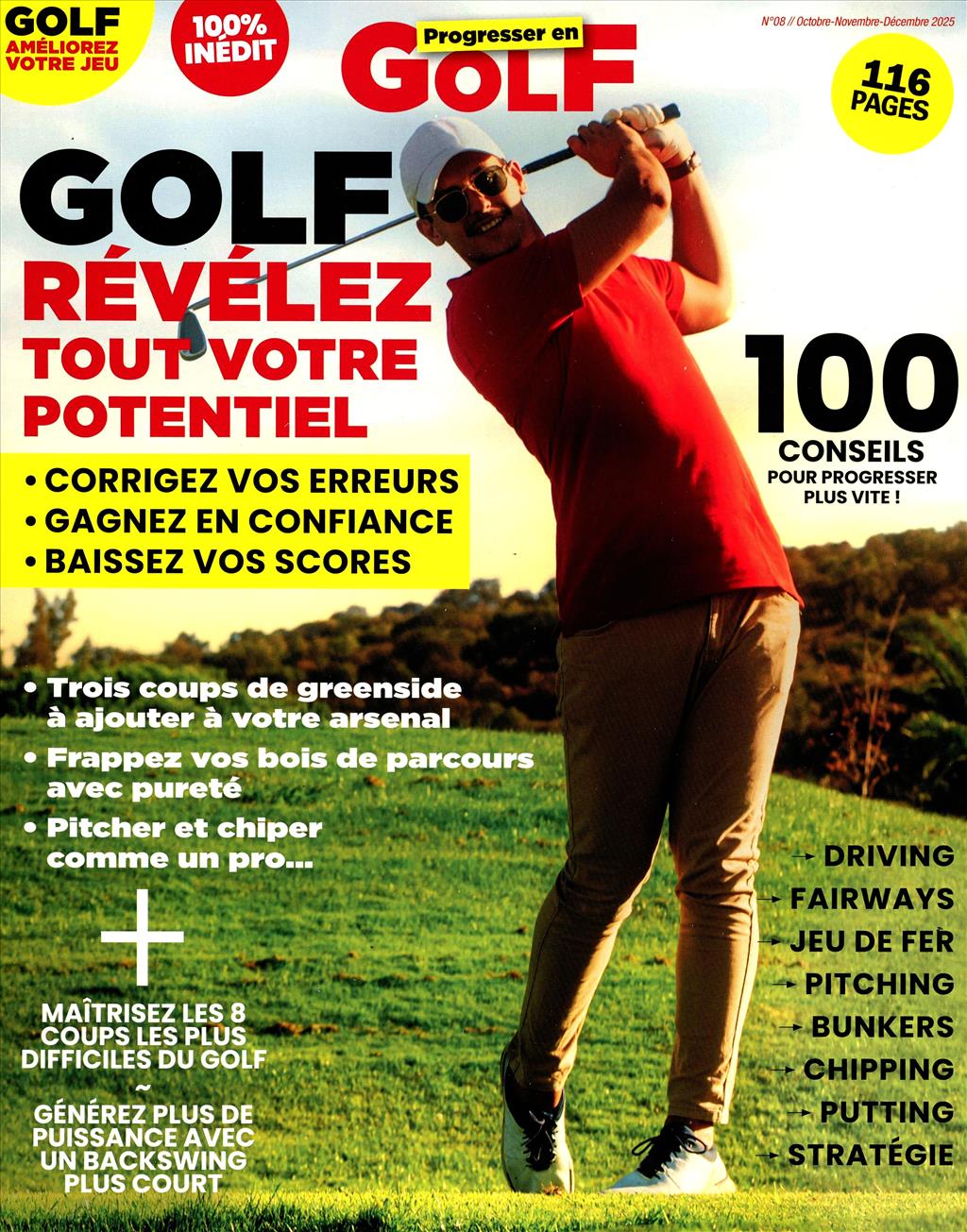 GOLF
AMÉLIOREZ
VOTRE JEU

100%
INÉDIT

Progresser en
GOLF

N°08 // Octobre-Novembre-Décembre 2025

116
PAGES

GOLF
RÉVÉLEZ
TOUT VOTRE
POTENTIEL

• CORRIGEZ VOS ERREURS
• GAGNEZ EN CONFIANCE
• BAISSEZ VOS SCORES

100
CONSEILS
POUR PROGRESSER
PLUS VITE !

• Trois coups de greenside à ajouter à votre arsenal
• Frappez vos bois de parcours avec pureté
• Pitcher et chiper comme un pro...

+

MAÎTRISEZ LES 8 COUPS LES PLUS DIFFICILES DU GOLF

~

GÉNÉREZ PLUS DE PUISSANCE AVEC UN BACKSWING PLUS COURT

→ DRIVING
→ FAIRWAYS
→ JEU DE FER
→ PITCHING
→ BUNKERS
→ CHIPPING
→ PUTTING
→ STRATÉGIE